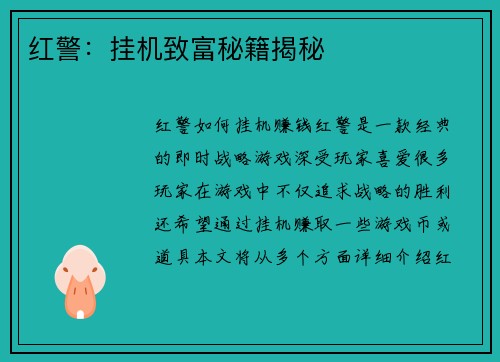 红警：挂机致富秘籍揭秘

红警如何挂机赚钱红警是一款经典的即时战略游戏深受玩家喜爱很多玩家在游戏中不仅追求战略的胜利还希望通过挂机赚取一些游戏币或道具本文将从多个方面详细介绍红